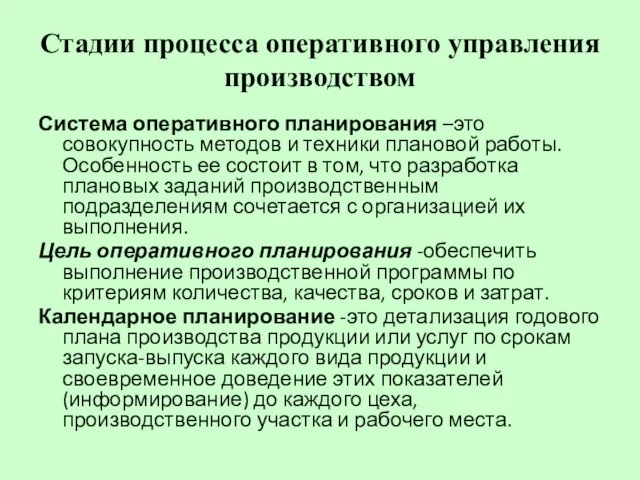 Стадии процесса оперативного управления производством

Система оперативного планирования –это совокупность методов и техники плановой работы. Особенность ее состоит в том, что разработка плановых заданий производственным подразделениям сочетается с организацией их выполнения.

Цель оперативного планирования -обеспечить выполнение производственной программы по критериям количества, качества, сроков и затрат.

Календарное планирование -это детализация годового плана производства продукции или услуг по срокам запуска-выпуска каждого вида продукции и своевременное доведение этих показателей (информирование) до каждого цеха, производственного участка и рабочего места.